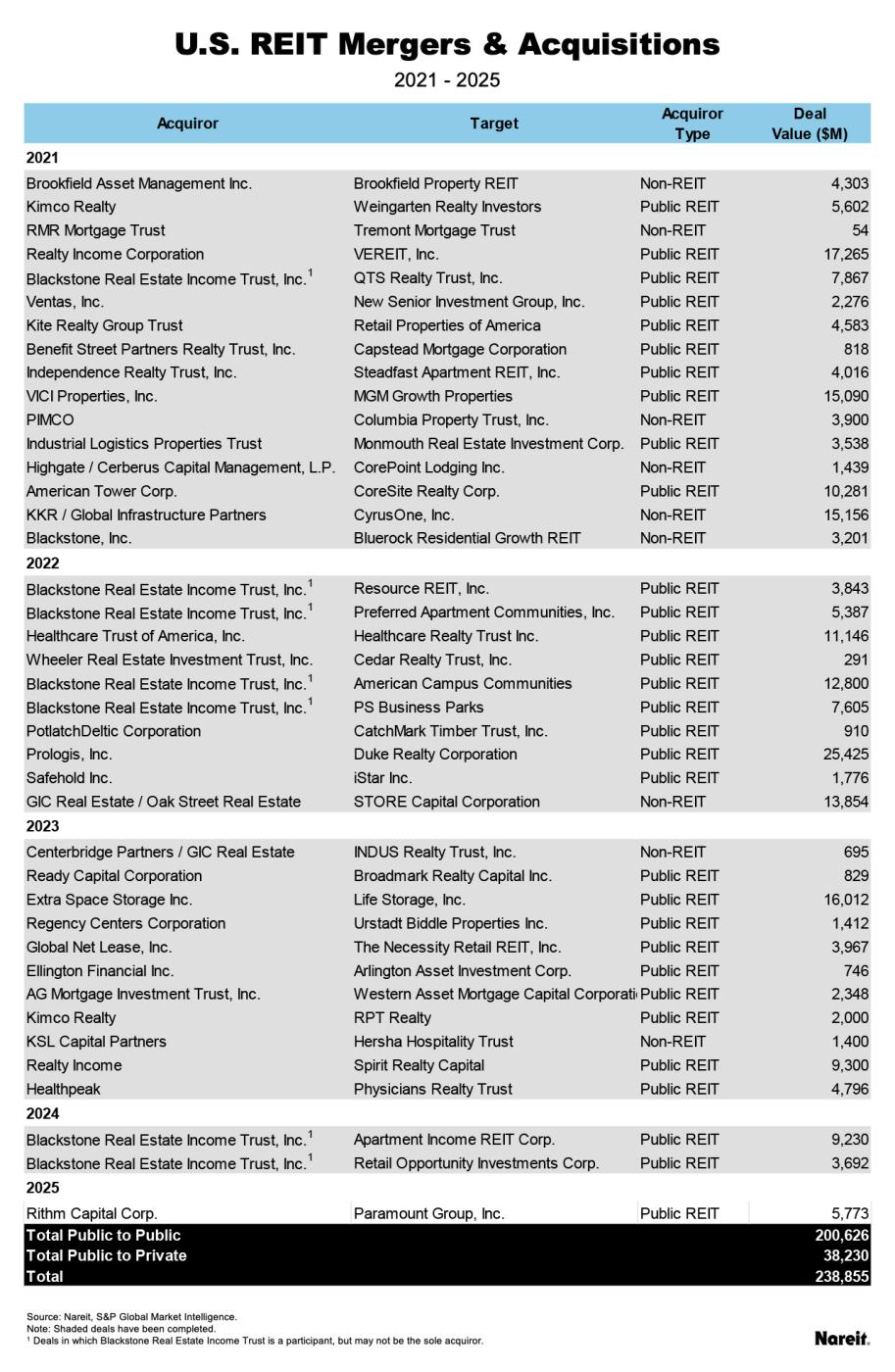 U.S. REIT Mergers & Acquisitions

2021 - 2025

| Acquiror | Target | Acquiror Type | Deal Value ($M) |
|---|---|---|---|
| 2021 | | | |
| Brookfield Asset Management Inc. | Brookfield Property REIT | Non-REIT | 4,303 |
| Kimco Realty | Weingarten Realty Investors | Public REIT | 5,602 |
| RMR Mortgage Trust | Tremont Mortgage Trust | Non-REIT | 54 |
| Realty Income Corporation | VEREIT, Inc. | Public REIT | 17,265 |
| Blackstone Real Estate Income Trust, Inc.$^1$ | QTS Realty Trust, Inc. | Public REIT | 7,867 |
| Ventas, Inc. | New Senior Investment Group, Inc. | Public REIT | 2,276 |
| Kite Realty Group Trust | Retail Properties of America | Public REIT | 4,583 |
| Benefit Street Partners Realty Trust, Inc. | Capstead Mortgage Corporation | Public REIT | 818 |
| Independence Realty Trust, Inc. | Steadfast Apartment REIT, Inc. | Public REIT | 4,016 |
| VICI Properties, Inc. | MGM Growth Properties | Public REIT | 15,090 |
| PIMCO | Columbia Property Trust, Inc. | Non-REIT | 3,900 |
| Industrial Logistics Properties Trust | Monmouth Real Estate Investment Corp. | Public REIT | 3,538 |
| Highgate / Cerberus Capital Management, L.P. | CorePoint Lodging Inc. | Non-REIT | 1,439 |
| American Tower Corp. | CoreSite Realty Corp. | Public REIT | 10,281 |
| KKR / Global Infrastructure Partners | CyrusOne, Inc. | Non-REIT | 15,156 |
| Blackstone, Inc. | Bluerock Residential Growth REIT | Non-REIT | 3,201 |
| 2022 | | | |
| Blackstone Real Estate Income Trust, Inc.$^1$ | Resource REIT, Inc. | Public REIT | 3,843 |
| Blackstone Real Estate Income Trust, Inc.$^1$ | Preferred Apartment Communities, Inc. | Public REIT | 5,387 |
| Healthcare Trust of America, Inc. | Healthcare Realty Trust Inc. | Public REIT | 11,146 |
| Wheeler Real Estate Investment Trust, Inc. | Cedar Realty Trust, Inc. | Public REIT | 291 |
| Blackstone Real Estate Income Trust, Inc.$^1$ | American Campus Communities | Public REIT | 12,800 |
| Blackstone Real Estate Income Trust, Inc.$^1$ | PS Business Parks | Public REIT | 7,605 |
| PotlatchDeltic Corporation | CatchMark Timber Trust, Inc. | Public REIT | 910 |
| Prologis, Inc. | Duke Realty Corporation | Public REIT | 25,425 |
| Safehold Inc. | iStar Inc. | Public REIT | 1,776 |
| GIC Real Estate / Oak Street Real Estate | STORE Capital Corporation | Non-REIT | 13,854 |
| 2023 | | | |
| Centerbridge Partners / GIC Real Estate | INDUS Realty Trust, Inc. | Non-REIT | 695 |
| Ready Capital Corporation | Broadmark Realty Capital Inc. | Public REIT | 829 |
| Extra Space Storage Inc. | Life Storage, Inc. | Public REIT | 16,012 |
| Regency Centers Corporation | Urstadt Biddle Properties Inc. | Public REIT | 1,412 |
| Global Net Lease, Inc. | The Necessity Retail REIT, Inc. | Public REIT | 3,967 |
| Ellington Financial Inc. | Arlington Asset Investment Corp. | Public REIT | 746 |
| AG Mortgage Investment Trust, Inc. | Western Asset Mortgage Capital Corporati | Public REIT | 2,348 |
| Kimco Realty | RPT Realty | Public REIT | 2,000 |
| KSL Capital Partners | Hersha Hospitality Trust | Non-REIT | 1,400 |
| Realty Income | Spirit Realty Capital | Public REIT | 9,300 |
| Healthpeak | Physicians Realty Trust | Public REIT | 4,796 |
| 2024 | | | |
| Blackstone Real Estate Income Trust, Inc.$^1$ | Apartment Income REIT Corp. | Public REIT | 9,230 |
| Blackstone Real Estate Income Trust, Inc.$^1$ | Retail Opportunity Investments Corp. | Public REIT | 3,692 |
| 2025 | | | |
| Rithm Capital Corp. | Paramount Group, Inc. | Public REIT | 5,773 |
| Total Public to Public | | | 200,626 |
| Total Public to Private | | | 38,230 |
| Total | | | 238,855 |

Source: Nareit, S&P Global Market Intelligence.
Note: Shaded deals have been completed.
$^1$ Deals in which Blackstone Real Estate Income Trust is a participant, but may not be the sole acquiror.

Nareit.